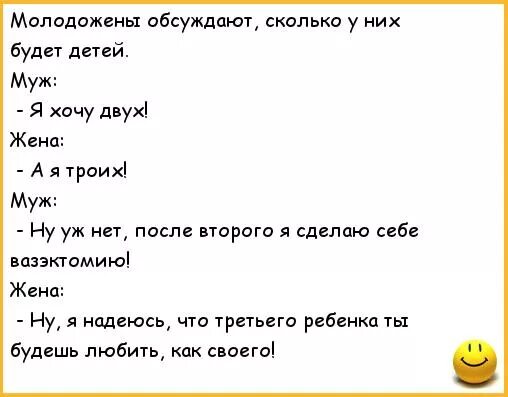 Молодожены обсуждают, сколько у них будет детей.

Муж:

- Я хочу двух!

Жена:

- А я троих!

Муж:

- Ну уж нет, после второго я сделаю себе вазэктомию!

Жена:

- Ну, я надеюсь, что третьего ребенка ты будешь любить, как своего!